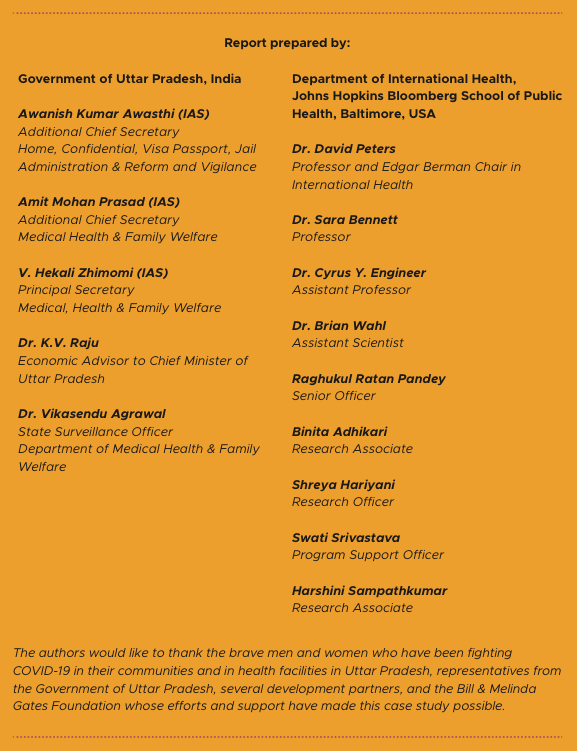 Report prepared by:

Government of Uttar Pradesh, India

Awanish Kumar Awasthi (IAS)
Additional Chief Secretary
Home, Confidential, Visa Passport, Jail Administration & Reform and Vigilance

Amit Mohan Prasad (IAS)
Additional Chief Secretary
Medical Health & Family Welfare

V. Hekali Zhimomi (IAS)
Principal Secretary
Medical, Health & Family Welfare

Dr. K.V. Raju
Economic Advisor to Chief Minister of Uttar Pradesh

Dr. Vikasendu Agrawal
State Surveillance Officer
Department of Medical Health & Family Welfare

Department of International Health, Johns Hopkins Bloomberg School of Public Health, Baltimore, USA

Dr. David Peters
Professor and Edgar Berman Chair in International Health

Dr. Sara Bennett
Professor

Dr. Cyrus Y. Engineer
Assistant Professor

Dr. Brian Wahl
Assistant Scientist

Raghukul Ratan Pandey
Senior Officer

Binita Adhikari
Research Associate

Shreya Hariyani
Research Officer

Swati Srivastava
Program Support Officer

Harshini Sampathkumar
Research Associate

The authors would like to thank the brave men and women who have been fighting COVID-19 in their communities and in health facilities in Uttar Pradesh, representatives from the Government of Uttar Pradesh, several development partners, and the Bill & Melinda Gates Foundation whose efforts and support have made this case study possible.